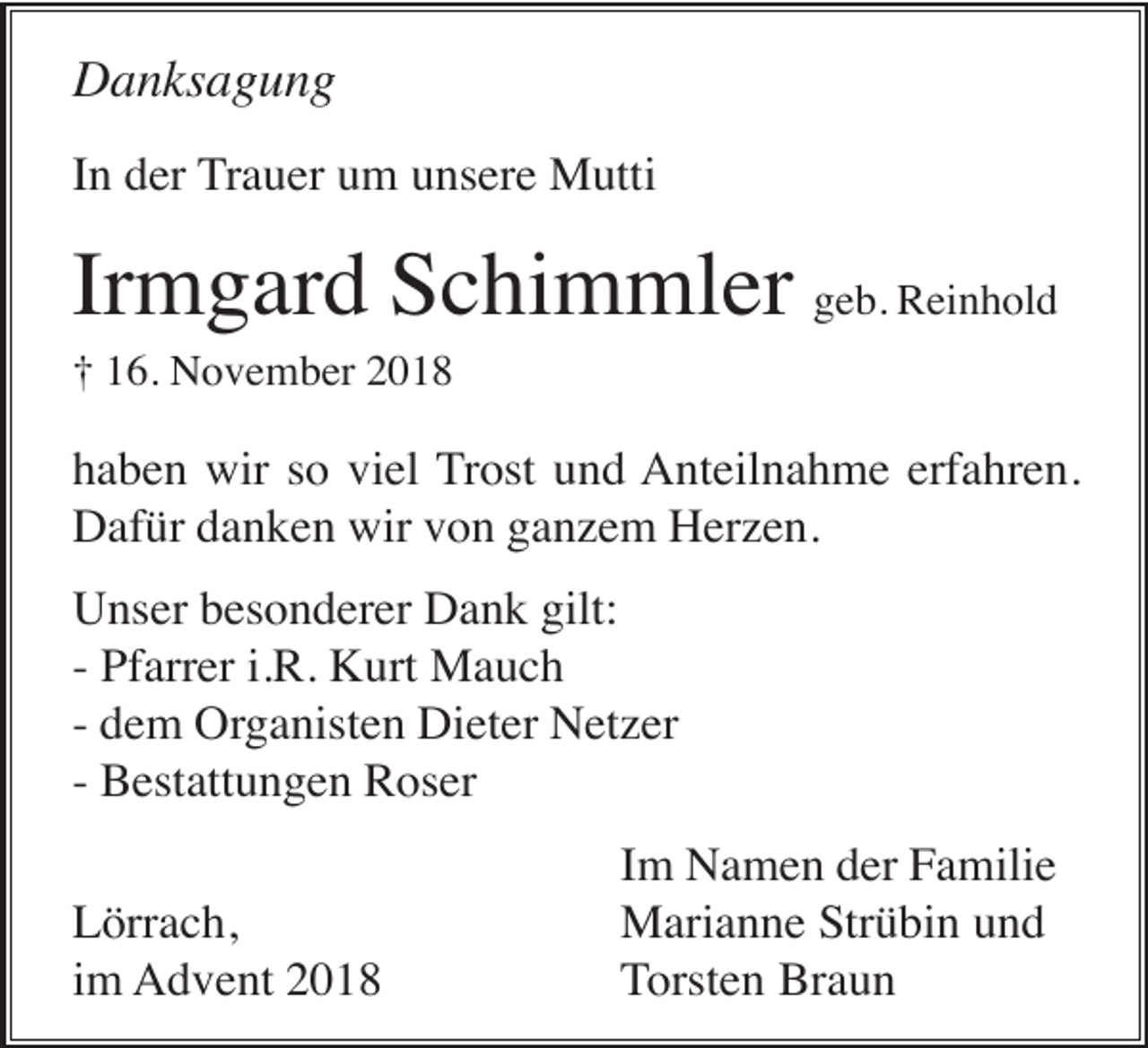 Danksagung

In der Trauer um unsere Mutti

Irmgard Schimmler geb. Reinhold

† 16. November 2018

haben wir so viel Trost und Anteilnahme erfahren. Dafür danken wir von ganzem Herzen.

Unser besonderer Dank gilt:
- Pfarrer i.R. Kurt Mauch
- dem Organisten Dieter Netzer
- Bestattungen Roser

Lörrach,
im Advent 2018

Im Namen der Familie
Marianne Strübin und
Torsten Braun